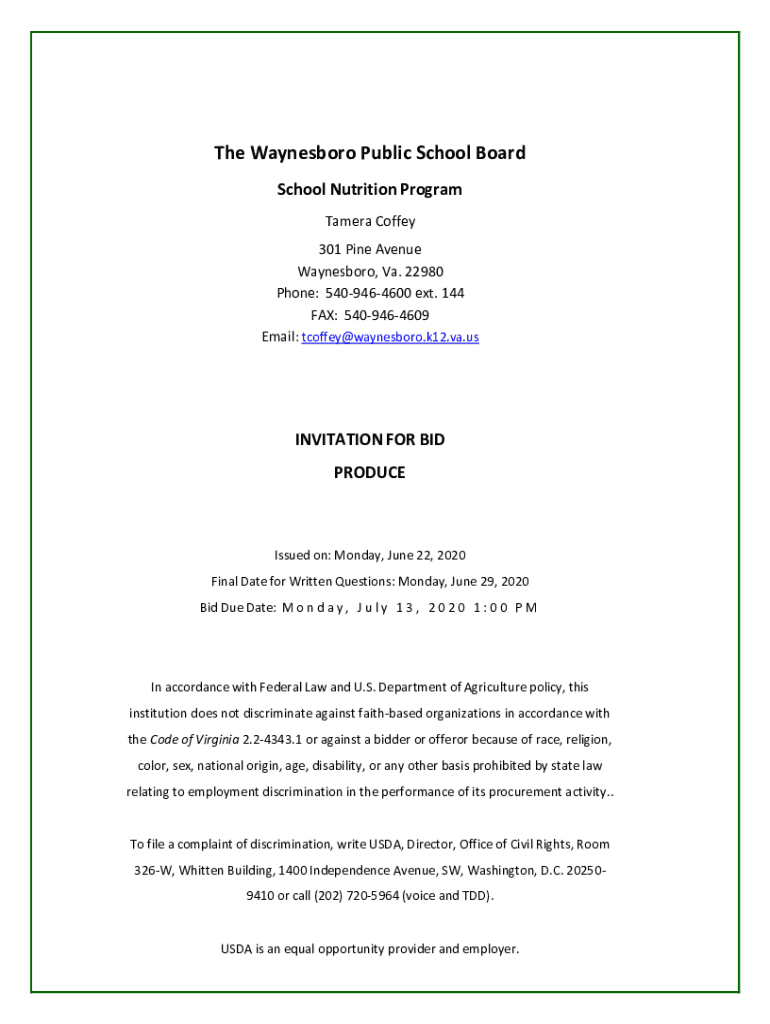 The Waynesboro Public School Board

School Nutrition Program

Tamera Coffey

301 Pine Avenue
Waynesboro, Va. 22980
Phone: 540-946-4600 ext. 144
FAX: 540-946-4609
Email: tcoffey@waynesboro.k12.va.us

INVITATION FOR BID
PRODUCE

Issued on: Monday, June 22, 2020
Final Date for Written Questions: Monday, June 29, 2020
Bid Due Date: Monday, July 13, 2020 1:00 PM

In accordance with Federal Law and U.S. Department of Agriculture policy, this institution does not discriminate against faith-based organizations in accordance with the Code of Virginia 2.2-4343.1 or against a bidder or offeror because of race, religion, color, sex, national origin, age, disability, or any other basis prohibited by state law relating to employment discrimination in the performance of its procurement activity..

To file a complaint of discrimination, write USDA, Director, Office of Civil Rights, Room 326-W, Whitten Building, 1400 Independence Avenue, SW, Washington, D.C. 20250-9410 or call (202) 720-5964 (voice and TDD).

USDA is an equal opportunity provider and employer.